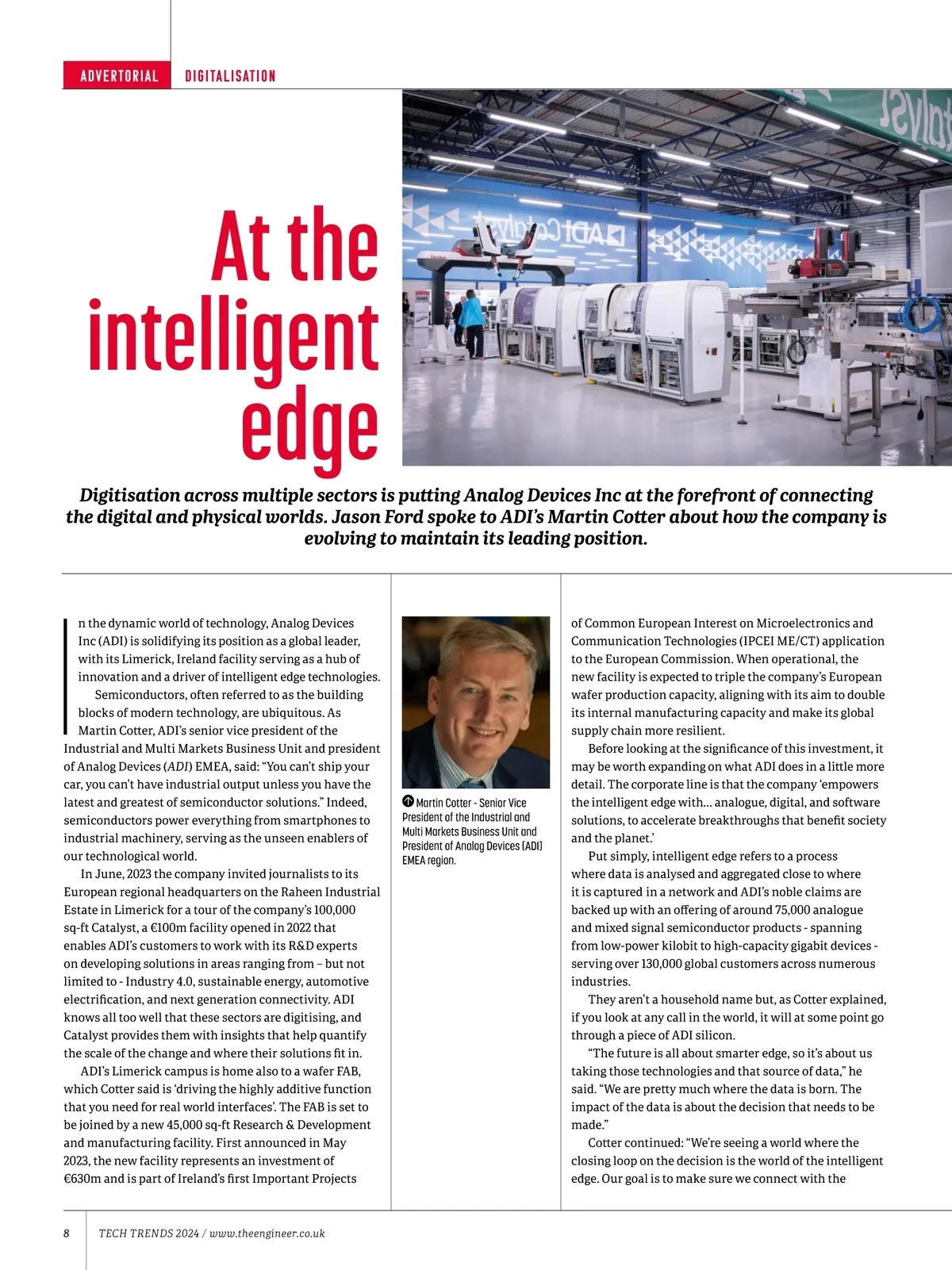 ADVERTORIAL DIGITALISATION

At the intelligent edge

Digitisation across multiple sectors is putting Analog Devices Inc at the forefront of connecting the digital and physical worlds. Jason Ford spoke to ADI's Martin Cotter about how the company is evolving to maintain its leading position.

In the dynamic world of technology, Analog Devices Inc (ADI) is solidifying its position as a global leader, with its Limerick, Ireland facility serving as a hub of innovation and a driver of intelligent edge technologies.

Semiconductors, often referred to as the building blocks of modern technology, are ubiquitous. As Martin Cotter, ADI's senior vice president of the Industrial and Multi Markets Business Unit and president of Analog Devices (ADI) EMEA, said: "You can't ship your car, you can't have industrial output unless you have the latest and greatest of semiconductor solutions." Indeed, semiconductors power everything from smartphones to industrial machinery, serving as the unseen enablers of our technological world.

In June, 2023 the company invited journalists to its European regional headquarters on the Raheen Industrial Estate in Limerick for a tour of the company's 100,000 sq-ft Catalyst, a €100m facility opened in 2022 that enables ADI's customers to work with its R&D experts on developing solutions in areas ranging from – but not limited to - Industry 4.0, sustainable energy, automotive electrification, and next generation connectivity. ADI knows all too well that these sectors are digitising, and Catalyst provides them with insights that help quantify the scale of the change and where their solutions fit in.

ADI's Limerick campus is home also to a wafer FAB, which Cotter said is 'driving the highly additive function that you need for real world interfaces'. The FAB is set to be joined by a new 45,000 sq-ft Research & Development and manufacturing facility. First announced in May 2023, the new facility represents an investment of €630m and is part of Ireland's first Important Projects

Martin Cotter - Senior Vice President of the Industrial and Multi Markets Business Unit and President of Analog Devices (ADI) EMEA region.

of Common European Interest on Microelectronics and Communication Technologies (IPCEI ME/CT) application to the European Commission. When operational, the new facility is expected to triple the company's European wafer production capacity, aligning with its aim to double its internal manufacturing capacity and make its global supply chain more resilient.

Before looking at the significance of this investment, it may be worth expanding on what ADI does in a little more detail. The corporate line is that the company 'empowers the intelligent edge with... analogue, digital, and software solutions, to accelerate breakthroughs that benefit society and the planet.'

Put simply, intelligent edge refers to a process where data is analysed and aggregated close to where it is captured in a network and ADI's noble claims are backed up with an offering of around 75,000 analogue and mixed signal semiconductor products - spanning from low-power kilobit to high-capacity gigabit devices - serving over 130,000 global customers across numerous industries.

They aren't a household name but, as Cotter explained, if you look at any call in the world, it will at some point go through a piece of ADI silicon.

"The future is all about smarter edge, so it's about us taking those technologies and that source of data," he said. "We are pretty much where the data is born. The impact of the data is about the decision that needs to be made."

Cotter continued: "We're seeing a world where the closing loop on the decision is the world of the intelligent edge. Our goal is to make sure we connect with the

8 TECH TRENDS 2024 / www.theengineer.co.uk